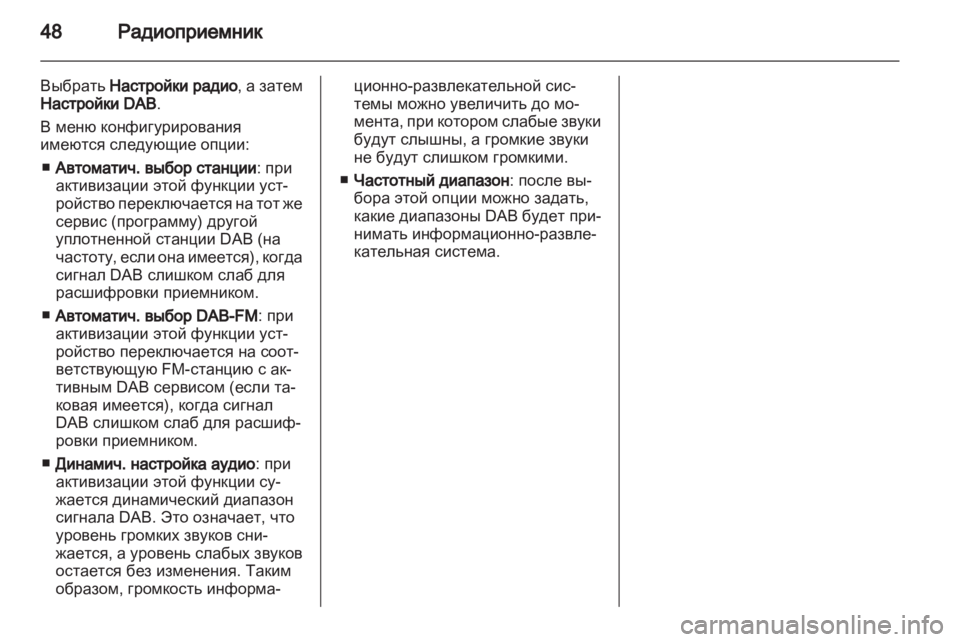 48 Радиоприемник

Выбрать Настройки радио, а затем Настройки DAB.

В меню конфигурирования имеются следующие опции:

■ Автоматич. выбор станции: при активизации этой функции устройство переключается на тот же сервис (программу) другой уплотненной станции DAB (на частоту, если она имеется), когда сигнал DAB слишком слаб для расшифровки приемником.

■ Автоматич. выбор DAB-FM: при активизации этой функции устройство переключается на соответствующую FM-станцию с активным DAB сервисом (если таковая имеется), когда сигнал DAB слишком слаб для расшифровки приемником.

■ Динамич. настройка аудио: при активизации этой функции сужается динамический диапазон сигнала DAB. Это означает, что уровень громких звуков снижается, а уровень слабых звуков остается без изменения. Таким образом, громкость информационно-развлекательной системы можно увеличить до момента, при котором слабые звуки будут слышны, а громкие звуки не будут слишком громкими.

■ Частотный диапазон: после выбора этой опции можно задать, какие диапазоны DAB будет принимать информационно-развлекательная система.

carmanualsonline.info